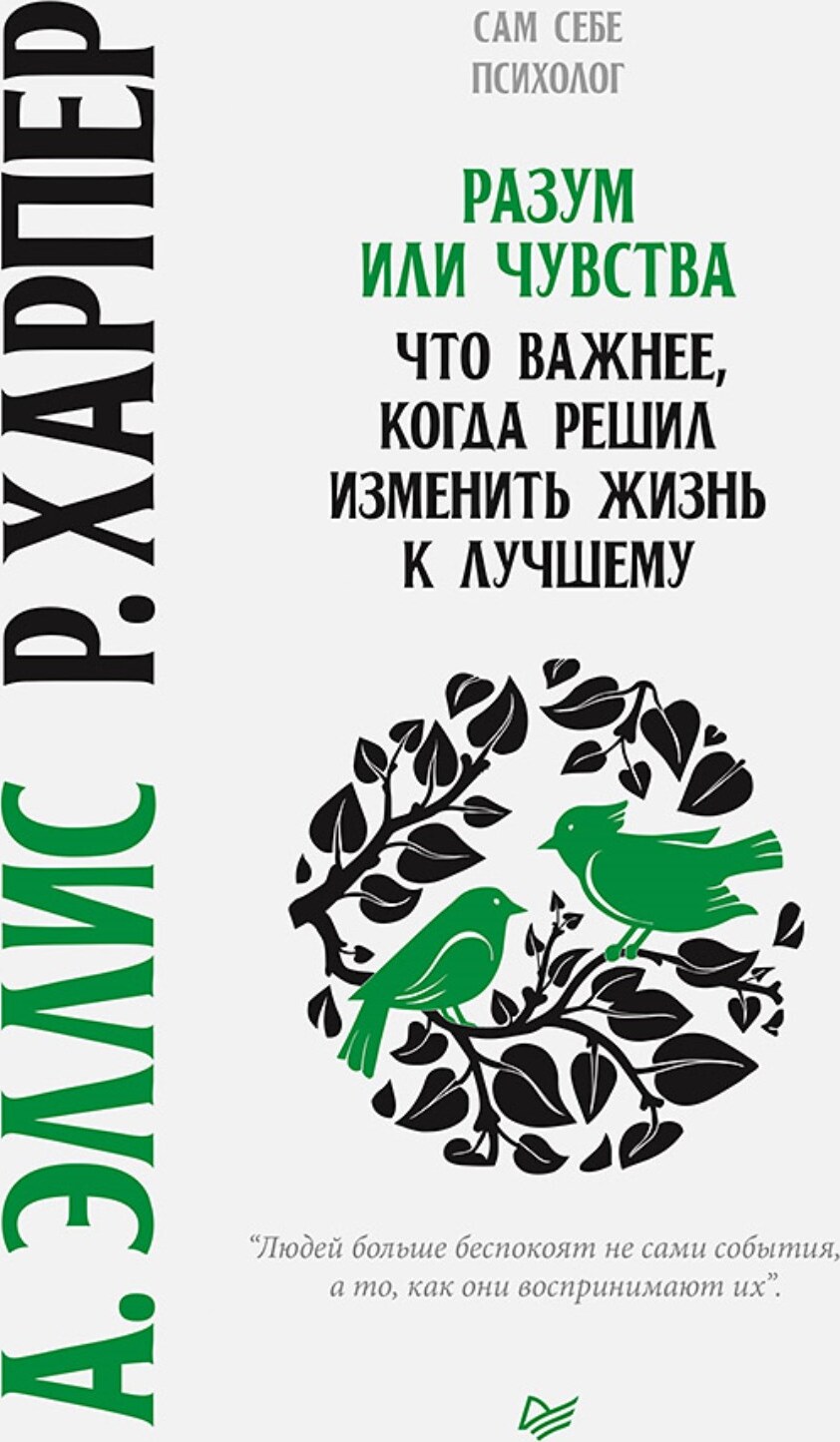 А. ЭЛЛИС Р. ХАРПЕР

САМ СЕБЕ ПСИХОЛОГ

РАЗУМ ИЛИ ЧУВСТВА

ЧТО ВАЖНЕЕ, КОГДА РЕШИЛ ИЗМЕНИТЬ ЖИЗНЬ К ЛУЧШЕМУ

"Людей больше беспокоят не сами события, а то, как они воспринимают их".